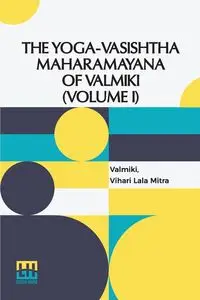 THE YOGA-VASISHTHA MAHARAMAYANA OF VALMIKI (VOLUME I)

Valmiki,
Vihari Lala Mitra